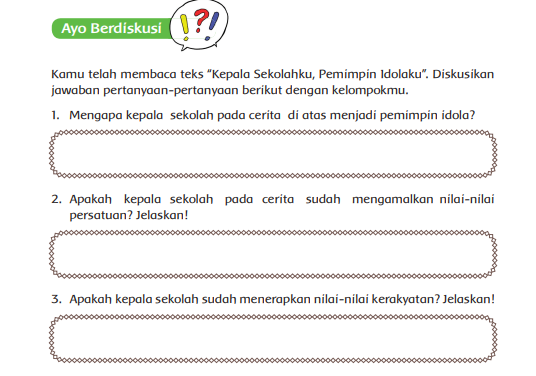 Ayo Berdiskusi

!?!

Kamu telah membaca teks “Kepala Sekolahku, Pemimpin Idolaku”. Diskusikan jawaban pertanyaan-pertanyaan berikut dengan kelompokmu.

1. Mengapa kepala sekolah pada cerita di atas menjadi pemimpin idola?

2. Apakah kepala sekolah pada cerita sudah mengamalkan nilai-nilai persatuan? Jelaskan!

3. Apakah kepala sekolah sudah menerapkan nilai-nilai kerakyatan? Jelaskan!